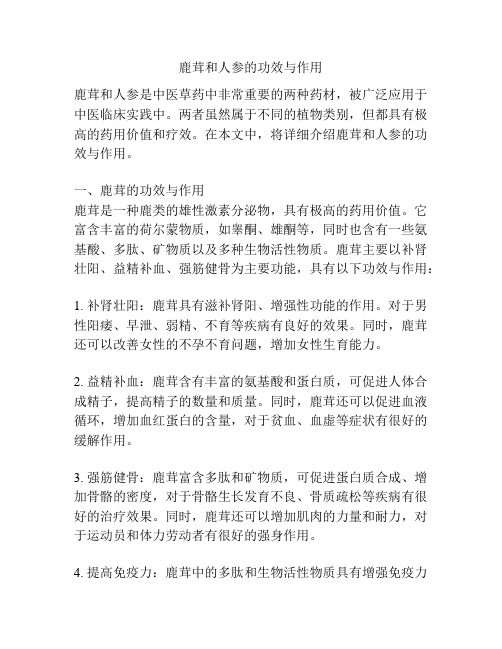 鹿茸和人参的功效与作用

鹿茸和人参是中医草药中非常重要的两种药材，被广泛应用于中医临床实践中。两者虽然属于不同的植物类别，但都具有极高的药用价值和疗效。在本文中，将详细介绍鹿茸和人参的功效与作用。

一、鹿茸的功效与作用
鹿茸是一种鹿类的雄性激素分泌物，具有极高的药用价值。它富含丰富的荷尔蒙物质，如睾酮、雄酮等，同时也含有一些氨基酸、多肽、矿物质以及多种生物活性物质。鹿茸主要以补肾壮阳、益精补血、强筋健骨为主要功能，具有以下功效与作用：

1. 补肾壮阳：鹿茸具有滋补肾阳、增强性功能的作用。对于男性阳痿、早泄、弱精、不育等疾病有良好的效果。同时，鹿茸还可以改善女性的不孕不育问题，增加女性生育能力。

2. 益精补血：鹿茸含有丰富的氨基酸和蛋白质，可促进人体合成精子，提高精子的数量和质量。同时，鹿茸还可以促进血液循环，增加血红蛋白的含量，对于贫血、血虚等症状有很好的缓解作用。

3. 强筋健骨：鹿茸富含多肽和矿物质，可促进蛋白质合成、增加骨骼的密度，对于骨骼生长发育不良、骨质疏松等疾病有很好的治疗效果。同时，鹿茸还可以增加肌肉的力量和耐力，对于运动员和体力劳动者有很好的强身作用。

4. 提高免疫力：鹿茸中的多肽和生物活性物质具有增强免疫力